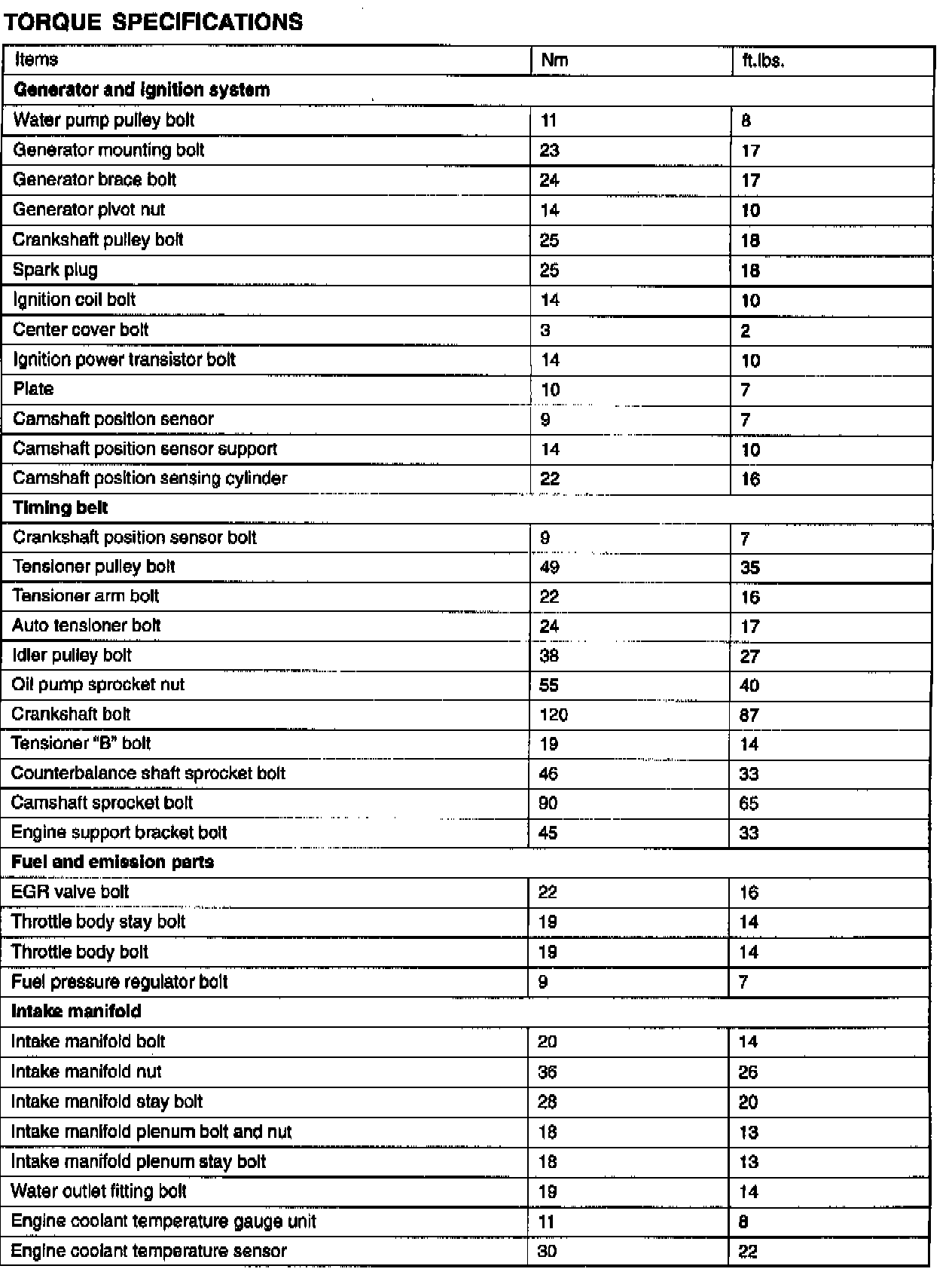 TORQUE SPECIFICATIONS

| Items | Nm | ft.lbs. |
|---|---|---|
| **Generator and ignition system** | | |
| Water pump pulley bolt | 11 | 8 |
| Generator mounting bolt | 23 | 17 |
| Generator brace bolt | 24 | 17 |
| Generator pivot nut | 14 | 10 |
| Crankshaft pulley bolt | 25 | 18 |
| Spark plug | 25 | 18 |
| Ignition coil bolt | 14 | 10 |
| Center cover bolt | 3 | 2 |
| Ignition power transistor bolt | 14 | 10 |
| Plate | 10 | 7 |
| Camshaft position sensor | 9 | 7 |
| Camshaft position sensor support | 14 | 10 |
| Camshaft position sensing cylinder | 22 | 16 |
| **Timing belt** | | |
| Crankshaft position sensor bolt | 9 | 7 |
| Tensioner pulley bolt | 49 | 35 |
| Tensioner arm bolt | 22 | 16 |
| Auto tensioner bolt | 24 | 17 |
| Idler pulley bolt | 38 | 27 |
| Oil pump sprocket nut | 55 | 40 |
| Crankshaft bolt | 120 | 87 |
| Tensioner "B" bolt | 19 | 14 |
| Counterbalance shaft sprocket bolt | 46 | 33 |
| Camshaft sprocket bolt | 90 | 65 |
| Engine support bracket bolt | 45 | 33 |
| **Fuel and emission parts** | | |
| EGR valve bolt | 22 | 16 |
| Throttle body stay bolt | 19 | 14 |
| Throttle body bolt | 19 | 14 |
| Fuel pressure regulator bolt | 9 | 7 |
| **Intake manifold** | | |
| Intake manifold bolt | 20 | 14 |
| Intake manifold nut | 36 | 26 |
| Intake manifold stay bolt | 28 | 20 |
| Intake manifold plenum bolt and nut | 18 | 13 |
| Intake manifold plenum stay bolt | 18 | 13 |
| Water outlet fitting bolt | 19 | 14 |
| Engine coolant temperature gauge unit | 11 | 8 |
| Engine coolant temperature sensor | 30 | 22 |